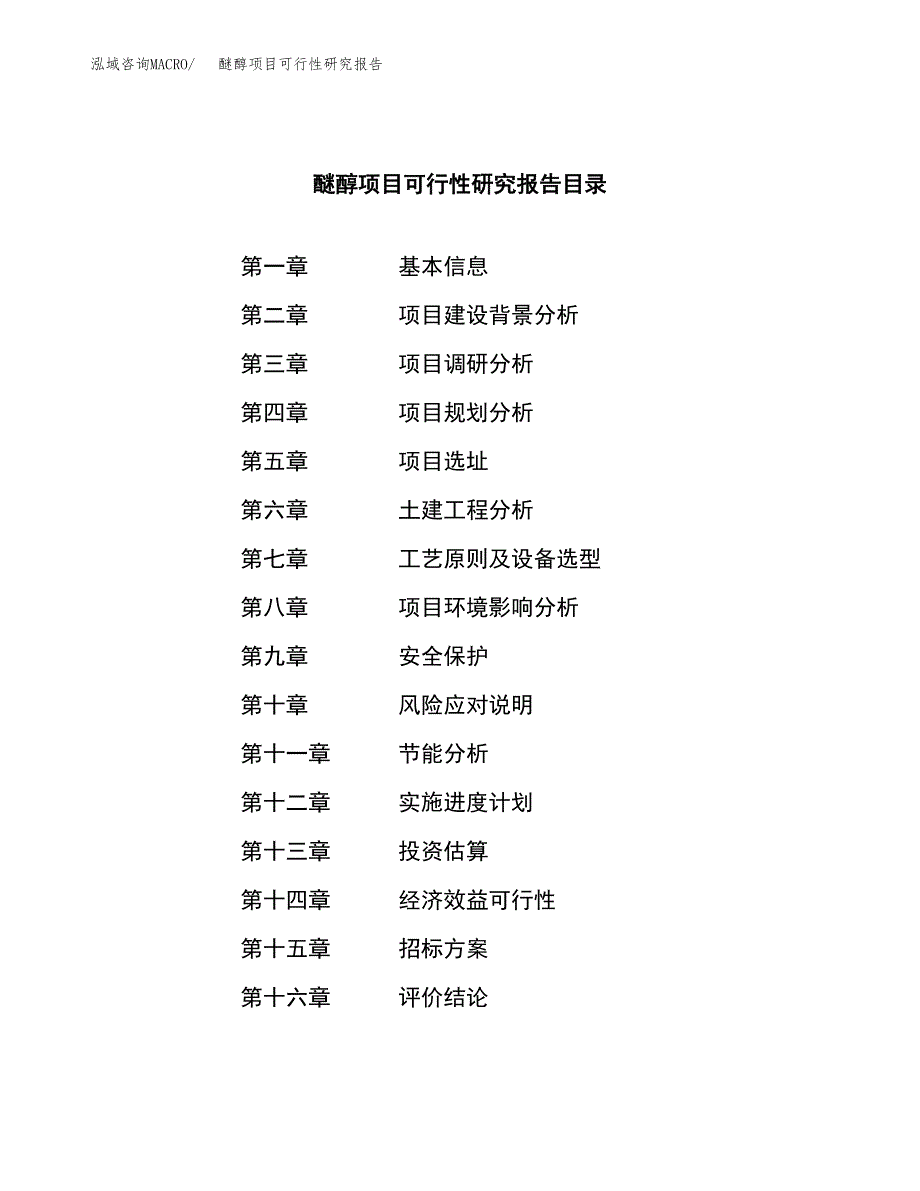 泓域咨询MACRO/ 醚醇项目可行性研究报告

醚醇项目可行性研究报告目录

第一章 基本信息
第二章 项目建设背景分析
第三章 项目调研分析
第四章 项目规划分析
第五章 项目选址
第六章 土建工程分析
第七章 工艺原则及设备选型
第八章 项目环境影响分析
第九章 安全保护
第十章 风险应对说明
第十一章 节能分析
第十二章 实施进度计划
第十三章 投资估算
第十四章 经济效益可行性
第十五章 招标方案
第十六章 评价结论